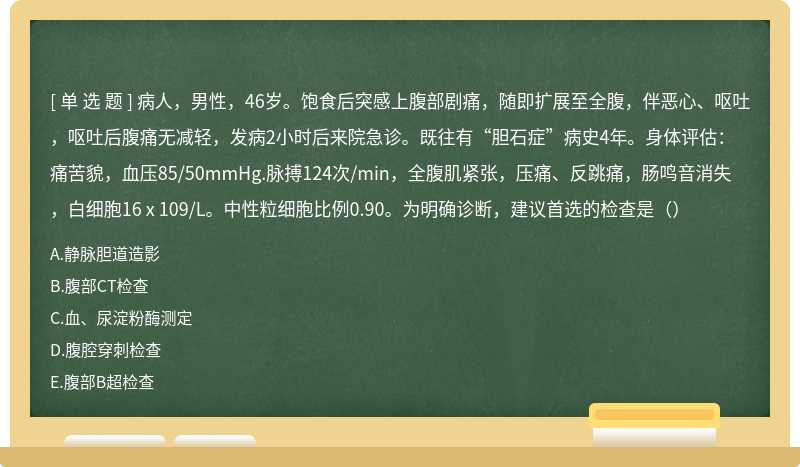 [ 单 选 题 ] 病人，男性，46岁。饱食后突感上腹部剧痛，随即扩展至全腹，伴恶心、呕吐，呕吐后腹痛无减轻，发病2小时后来院急诊。既往有“胆石症”病史4年。身体评估：痛苦貌，血压85/50mmHg.脉搏124次/min，全腹肌紧张，压痛、反跳痛，肠鸣音消失，白细胞16 x 109/L。中性粒细胞比例0.90。为明确诊断，建议首选的检查是（）

A.静脉胆道造影

B.腹部CT检查

C.血、尿淀粉酶测定

D.腹腔穿刺检查

E.腹部B超检查